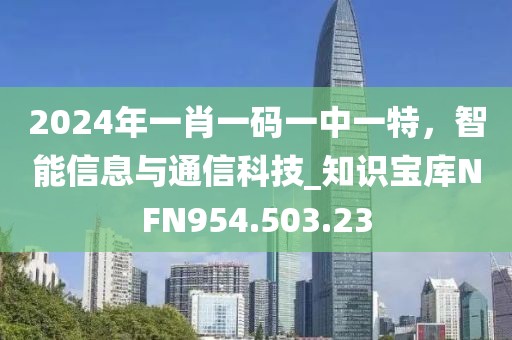 2024年一肖一码一中一特，智能信息与通信科技_知识宝库NFN954.503.23